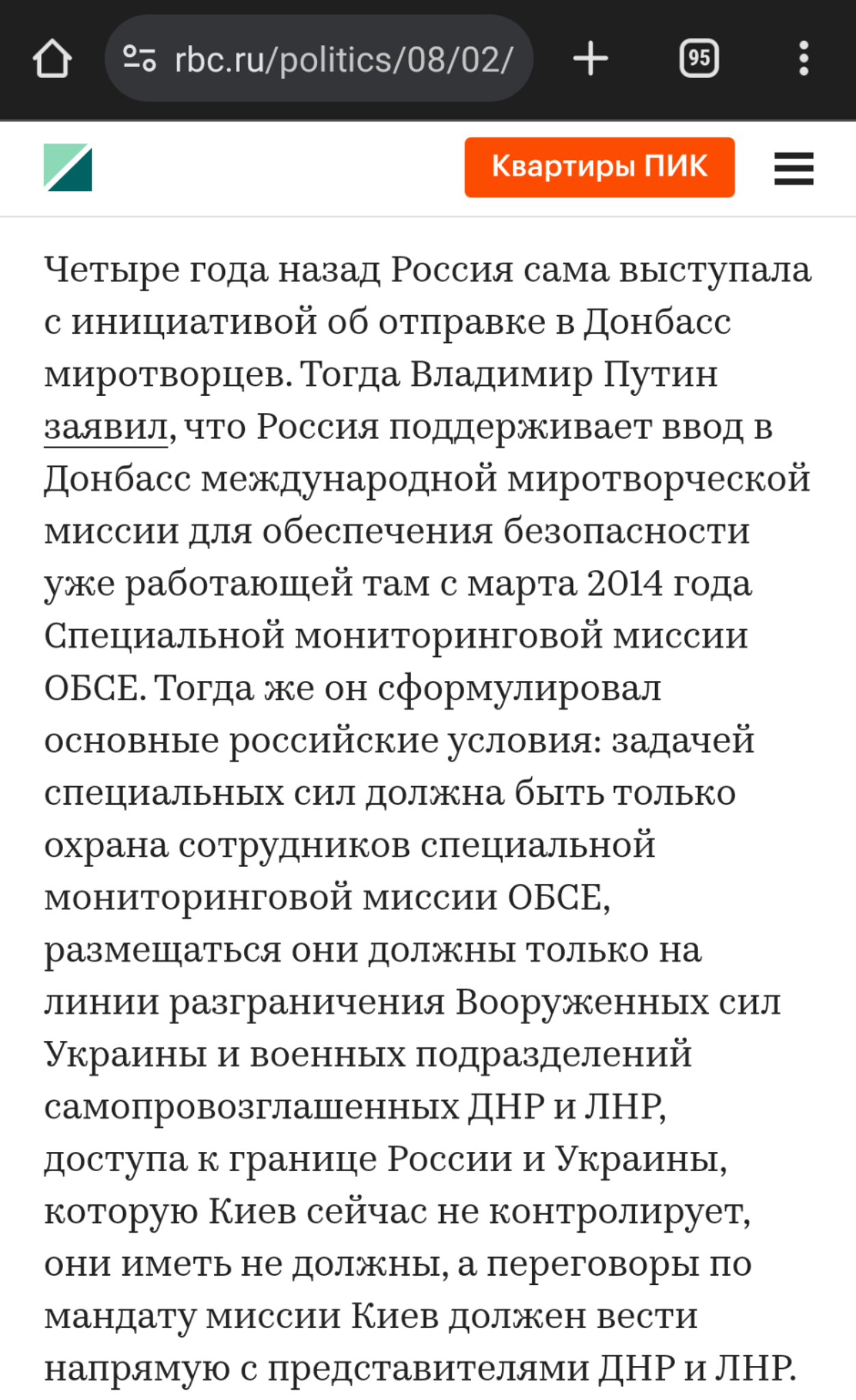 rbc.ru/politics/08/02/

95

Квартиры ПИК

Четыре года назад Россия сама выступала с инициативой об отправке в Донбасс миротворцев. Тогда Владимир Путин заявил, что Россия поддерживает ввод в Донбасс международной миротворческой миссии для обеспечения безопасности уже работающей там с марта 2014 года Специальной мониторинговой миссии ОБСЕ. Тогда же он сформулировал основные российские условия: задачей специальных сил должна быть только охрана сотрудников специальной мониторинговой миссии ОБСЕ, размещаться они должны только на линии разграничения Вооруженных сил Украины и военных подразделений самопровозглашенных ДНР и ЛНР, доступа к границе России и Украины, которую Киев сейчас не контролирует, они иметь не должны, а переговоры по мандату миссии Киев должен вести напрямую с представителями ДНР и ЛНР.